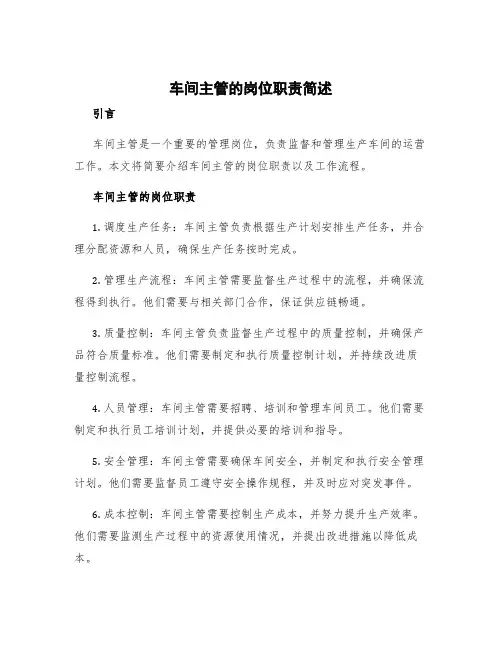 车间主管的岗位职责简述

引言

车间主管是一个重要的管理岗位，负责监督和管理生产车间的运营工作。本文将简要介绍车间主管的岗位职责以及工作流程。

车间主管的岗位职责

1. 调度生产任务：车间主管负责根据生产计划安排生产任务，并合理分配资源和人员，确保生产任务按时完成。

2. 管理生产流程：车间主管需要监督生产过程中的流程，并确保流程得到执行。他们需要与相关部门合作，保证供应链畅通。

3. 质量控制：车间主管负责监督生产过程中的质量控制，并确保产品符合质量标准。他们需要制定和执行质量控制计划，并持续改进质量控制流程。

4. 人员管理：车间主管需要招聘、培训和管理车间员工。他们需要制定和执行员工培训计划，并提供必要的培训和指导。

5. 安全管理：车间主管需要确保车间安全，并制定和执行安全管理计划。他们需要监督员工遵守安全操作规程，并及时应对突发事件。

6. 成本控制：车间主管需要控制生产成本，并努力提升生产效率。他们需要监测生产过程中的资源使用情况，并提出改进措施以降低成本。